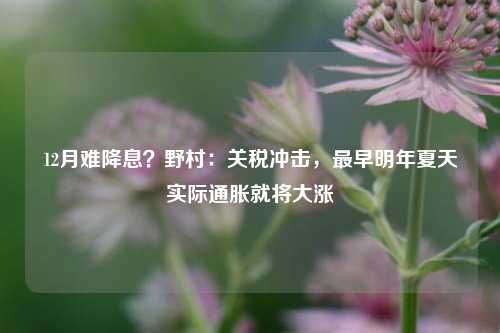 12月难降息？野村：关税冲击，最早明年夏天实际通胀就将大涨